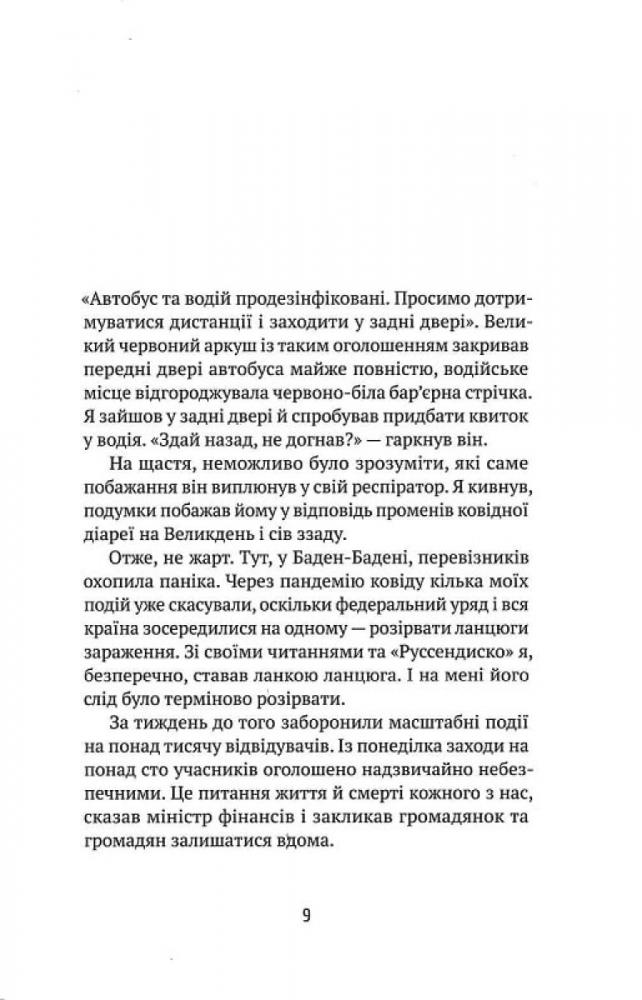 «Автобус та водій продезінфіковані. Просимо дотримуватися дистанції і заходити у задні двері». Великий червоний аркуш із таким оголошенням закривав передні двері автобуса майже повністю, водійське місце відгороджувала червоно-біла бар'єрна стрічка. Я зайшов у задні двері й спробував придбати квиток у водія. «Здай назад, не догнав?» — гаркнув він.

На щастя, неможливо було зрозуміти, які саме побажання він виплюнув у свій респіратор. Я кивнув, подумки побажав йому у відповідь променів ковідної діареї на Великдень і сів ззаду.

Отже, не жарт. Тут, у Баден-Бадені, перевізників охопила паніка. Через пандемію ковіду кілька моїх подій уже скасували, оскільки федеральний уряд і вся країна зосередилися на одному — розірвати ланцюги зараження. Зі своїми читаннями та «Руссендиско» я, безперечно, ставав ланкою ланцюга. І на мені його слід було терміново розірвати.

За тиждень до того заборонили масштабні події на понад тисячу відвідувачів. Із понеділка заходи на понад сто учасників оголошено надзвичайно небезпечними. Це питання життя й смерті кожного з нас, сказав міністр фінансів і закликав громадянок та громадян залишатися вдома.

9